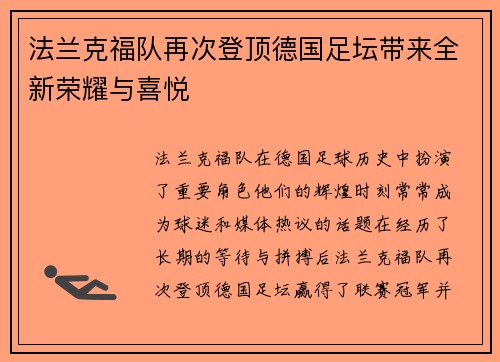 法兰克福队再次登顶德国足坛带来全新荣耀与喜悦

法兰克福队在德国足球历史中扮演了重要角色他们的辉煌时刻常常成为球迷和媒体热议的话题在经历了长期的等待与拼搏后法兰克福队再次登顶德国足坛赢得了联赛冠军并